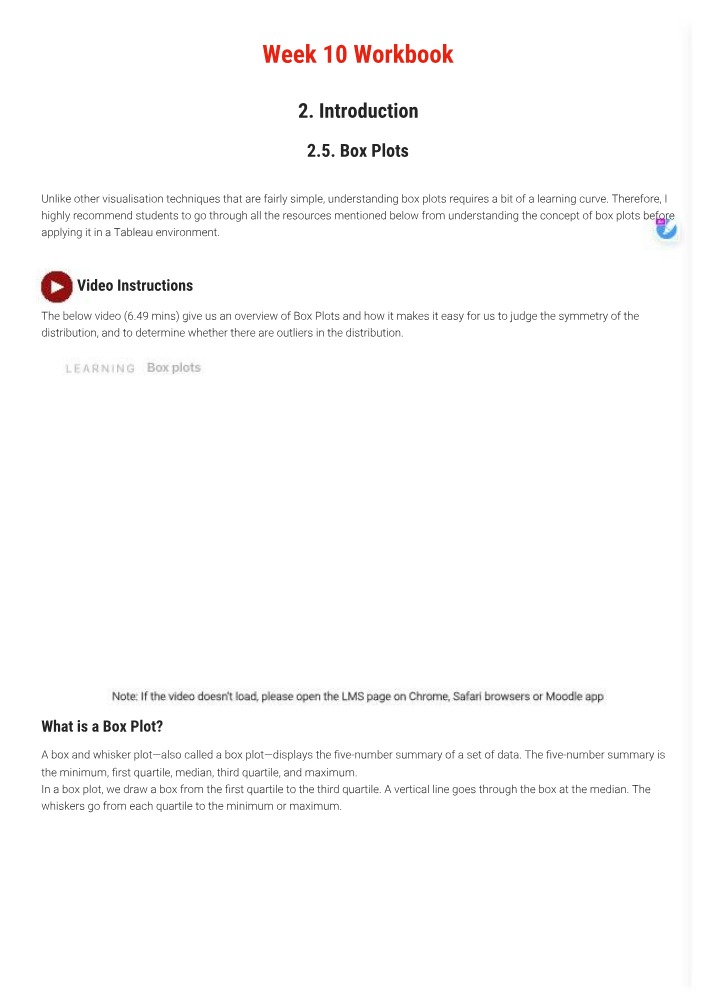 Week 10 Workbook

2. Introduction

2.5. Box Plots

Unlike other visualisation techniques that are fairly simple, understanding box plots requires a bit of a learning curve. Therefore, I highly recommend students to go through all the resources mentioned below from understanding the concept of box plots before applying it in a Tableau environment.

Video Instructions

The below video (6.49 mins) give us an overview of Box Plots and how it makes it easy for us to judge the symmetry of the distribution, and to determine whether there are outliers in the distribution.

LEARNING Box plots

Note: If the video doesn't load, please open the LMS page on Chrome, Safari browsers or Moodle app

What is a Box Plot?

A box and whisker plot—also called a box plot—displays the five-number summary of a set of data. The five-number summary is the minimum, first quartile, median, third quartile, and maximum.
In a box plot, we draw a box from the first quartile to the third quartile. A vertical line goes through the box at the median. The whiskers go from each quartile to the minimum or maximum.